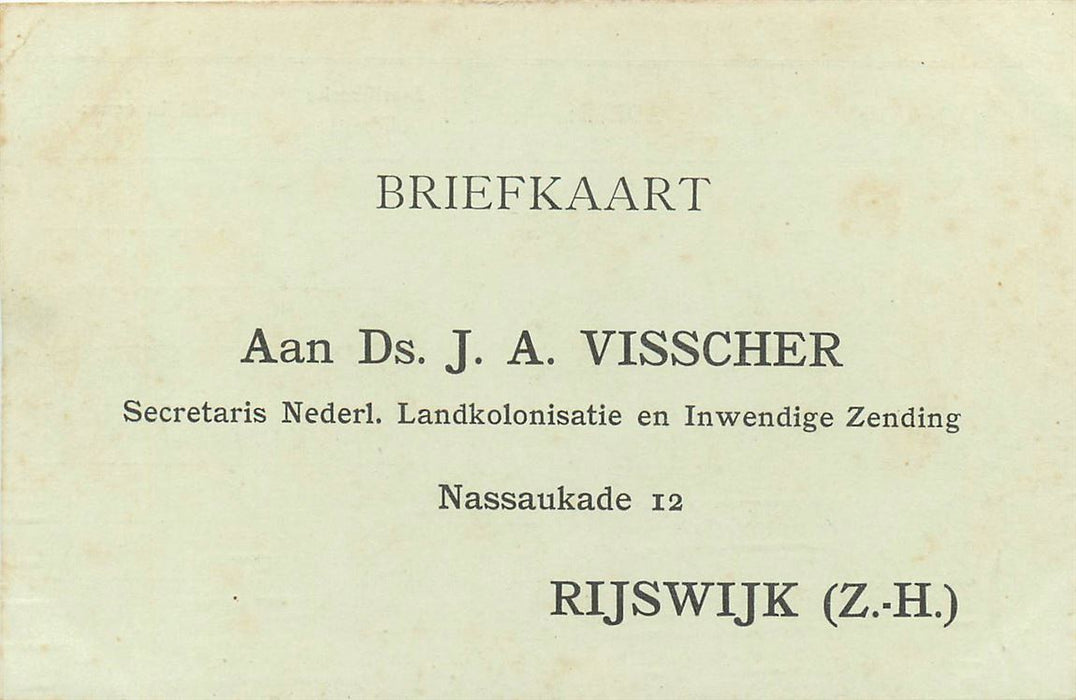 BRIEFKAART

Aan Ds. J. A. VISSCHER

Secretaris Nederl. Landkolonisatie en Inwendige Zending

Nassaukade 12

RIJSWIJK (Z.-H.)